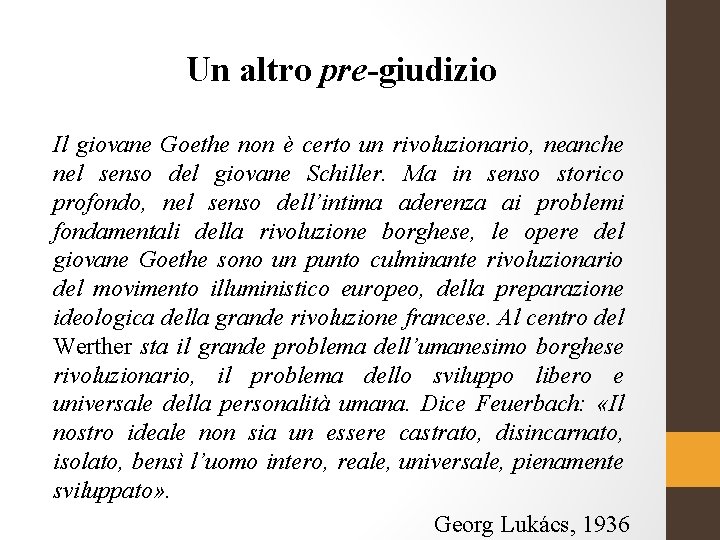 Un altro pre-giudizio

Il giovane Goethe non è certo un rivoluzionario, neanche nel senso del giovane Schiller. Ma in senso storico profondo, nel senso dell'intima aderenza ai problemi fondamentali della rivoluzione borghese, le opere del giovane Goethe sono un punto culminante rivoluzionario del movimento illuministico europeo, della preparazione ideologica della grande rivoluzione francese. Al centro del Werther sta il grande problema dell'umanesimo borghese rivoluzionario, il problema dello sviluppo libero e universale della personalità umana. Dice Feuerbach: «Il nostro ideale non sia un essere castrato, disincarnato, isolato, bensì l'uomo intero, reale, universale, pienamente sviluppato».

Georg Lukács, 1936